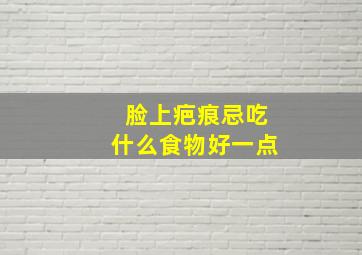 脸上疤痕忌吃
什么食物好一点